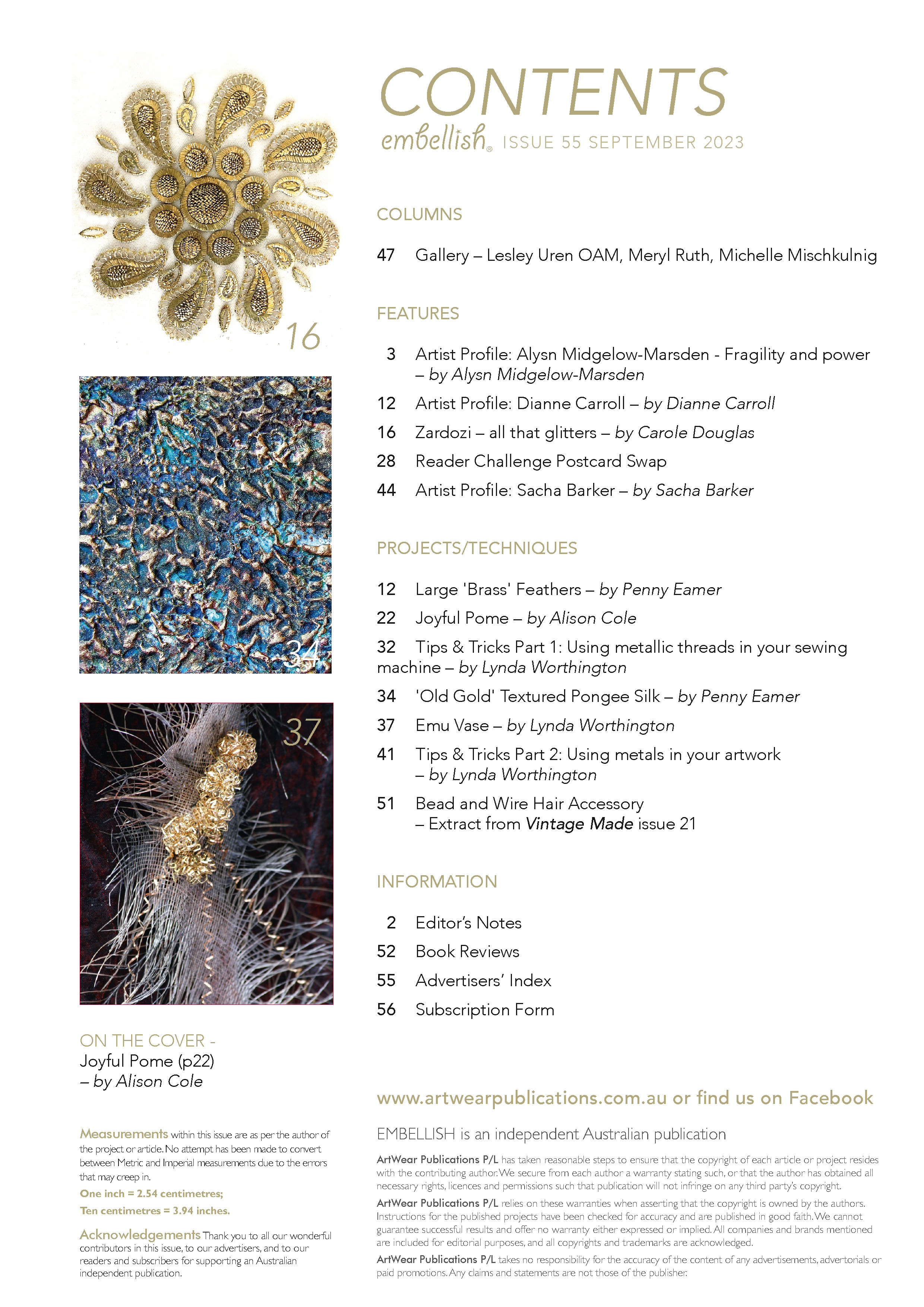 16

34

37

ON THE COVER -
Joyful Pome (p22)
– by Alison Cole

Measurements within this issue are as per the author of the project or article. No attempt has been made to convert between Metric and Imperial measurements due to the errors that may creep in.
One inch = 2.54 centimetres;
Ten centimetres = 3.94 inches.

Acknowledgements Thank you to all our wonderful contributors in this issue, to our advertisers, and to our readers and subscribers for supporting an Australian independent publication.

CONTENTS
embellish® ISSUE 55 SEPTEMBER 2023

COLUMNS

47 Gallery – Lesley Uren OAM, Meryl Ruth, Michelle Mischkulnig

FEATURES

3 Artist Profile: Alysn Midgelow-Marsden - Fragility and power – by Alysn Midgelow-Marsden
12 Artist Profile: Dianne Carroll – by Dianne Carroll
16 Zardozi – all that glitters – by Carole Douglas
28 Reader Challenge Postcard Swap
44 Artist Profile: Sacha Barker – by Sacha Barker

PROJECTS/TECHNIQUES

12 Large 'Brass' Feathers – by Penny Eamer
22 Joyful Pome – by Alison Cole
32 Tips & Tricks Part 1: Using metallic threads in your sewing machine – by Lynda Worthington
34 'Old Gold' Textured Pongee Silk – by Penny Eamer
37 Emu Vase – by Lynda Worthington
41 Tips & Tricks Part 2: Using metals in your artwork – by Lynda Worthington
51 Bead and Wire Hair Accessory – Extract from Vintage Made issue 21

INFORMATION

2 Editor's Notes
52 Book Reviews
55 Advertisers' Index
56 Subscription Form

www.artwearpublications.com.au or find us on Facebook

EMBELLISH is an independent Australian publication

ArtWear Publications P/L has taken reasonable steps to ensure that the copyright of each article or project resides with the contributing author. We secure from each author a warranty stating such, or that the author has obtained all necessary rights, licences and permissions such that publication will not infringe on any third party's copyright.

ArtWear Publications P/L relies on these warranties when asserting that the copyright is owned by the authors. Instructions for the published projects have been checked for accuracy and are published in good faith. We cannot guarantee successful results and offer no warranty either expressed or implied. All companies and brands mentioned are included for editorial purposes, and all copyrights and trademarks are acknowledged.

ArtWear Publications P/L takes no responsibility for the accuracy of the content of any advertisements, advertorials or paid promotions. Any claims and statements are not those of the publisher.